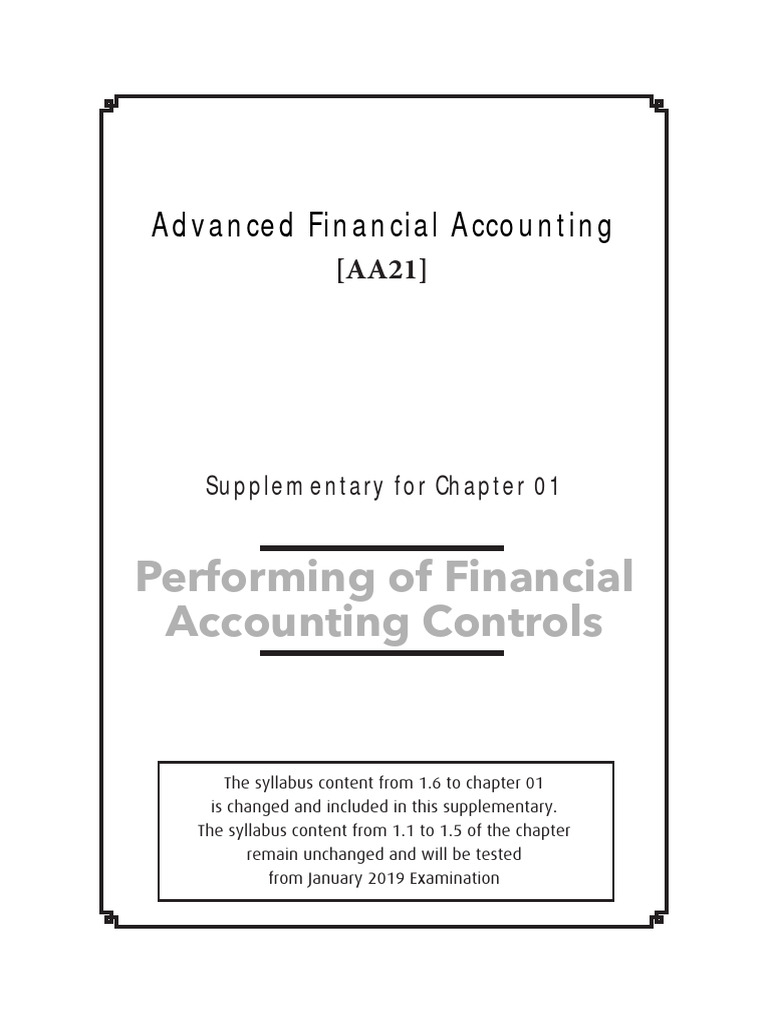 Advanced Financial Accounting
[AA21]

Supplementary for Chapter 01

Performing of Financial Accounting Controls

The syllabus content from 1.6 to chapter 01 is changed and included in this supplementary. The syllabus content from 1.1 to 1.5 of the chapter remain unchanged and will be tested from January 2019 Examination